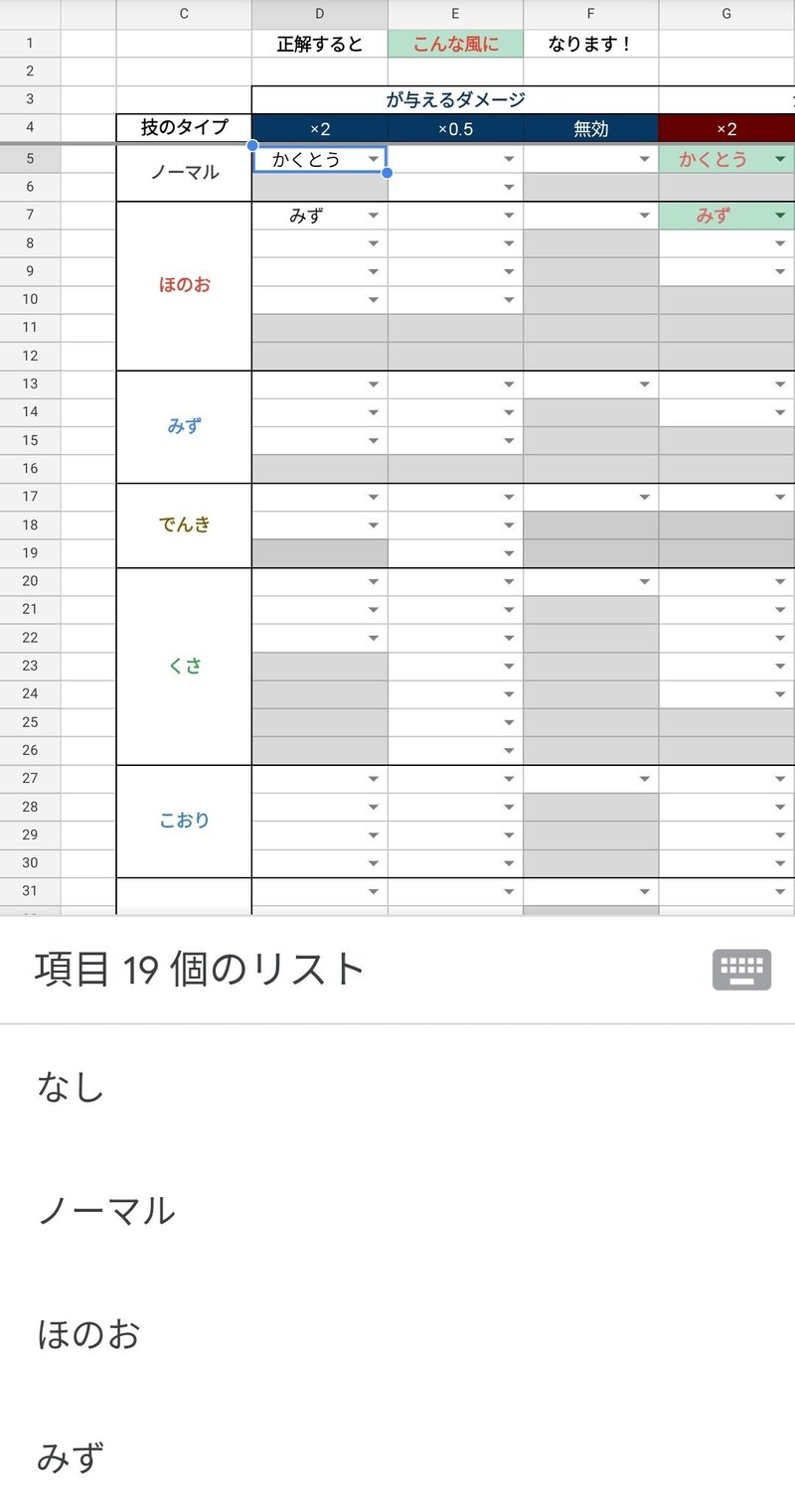 | | C | D | E | F | G |
|---|---|---|---|---|---|
| 1 | | 正解すると | こんな風に | なります！ | |
| 2 | | | | | |
| 3 | | が与えるダメージ | | | |
| 4 | 技のタイプ | ×2 | ×0.5 | 無効 | ×2 |
| 5 | ノーマル | かくとう | | | かくとう |
| 6 | | | | | |
| 7 | ほのお | みず | | | みず |
| 8 | | | | | |
| 9 | | | | | |
| 10 | | | | | |
| 11 | | | | | |
| 12 | | | | | |
| 13 | みず | | | | |
| 14 | | | | | |
| 15 | | | | | |
| 16 | | | | | |
| 17 | でんき | | | | |
| 18 | | | | | |
| 19 | | | | | |
| 20 | くさ | | | | |
| 21 | | | | | |
| 22 | | | | | |
| 23 | | | | | |
| 24 | | | | | |
| 25 | | | | | |
| 26 | | | | | |
| 27 | こおり | | | | |
| 28 | | | | | |
| 29 | | | | | |
| 30 | | | | | |
| 31 | | | | | |

項目 19 個のリスト

なし

ノーマル

ほのお

みず